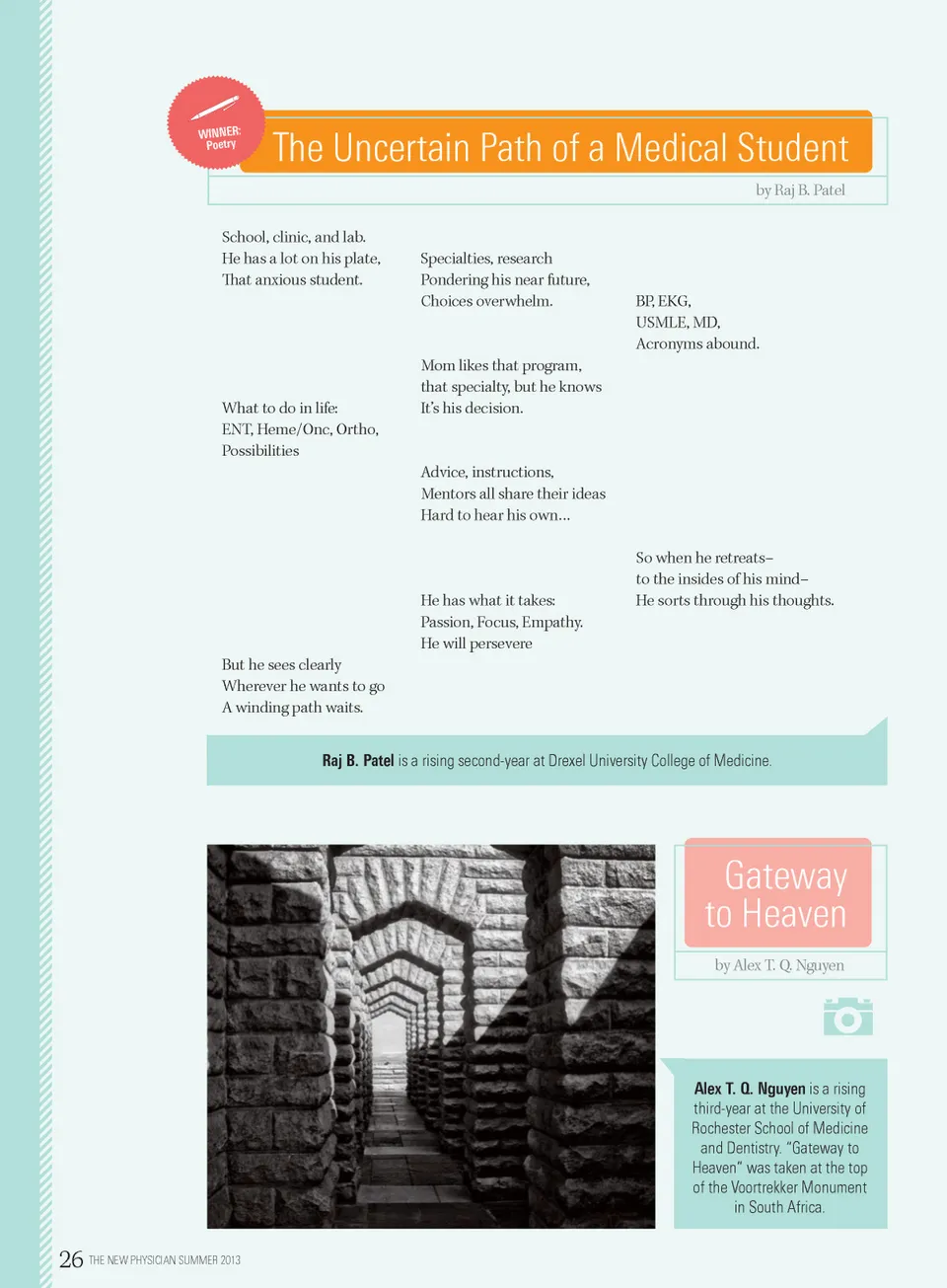 WINNER: Poetry

The Uncertain Path of a Medical Student

by Raj B. Patel

School, clinic, and lab.
He has a lot on his plate,
That anxious student.

Specialties, research
Pondering his near future,
Choices overwhelm.

BP, EKG,
USMLE, MD,
Acronyms abound.

Mom likes that program,
that specialty, but he knows
It's his decision.

What to do in life:
ENT, Heme/Onc, Ortho,
Possibilities

Advice, instructions,
Mentors all share their ideas
Hard to hear his own…

So when he retreats–
to the insides of his mind–
He sorts through his thoughts.

He has what it takes:
Passion, Focus, Empathy.
He will persevere

But he sees clearly
Wherever he wants to go
A winding path waits.

Raj B. Patel is a rising second-year at Drexel University College of Medicine.

Gateway to Heaven

by Alex T. Q. Nguyen

Alex T. Q. Nguyen is a rising third-year at the University of Rochester School of Medicine and Dentistry. "Gateway to Heaven" was taken at the top of the Voortrekker Monument in South Africa.

26 THE NEW PHYSICIAN SUMMER 2013